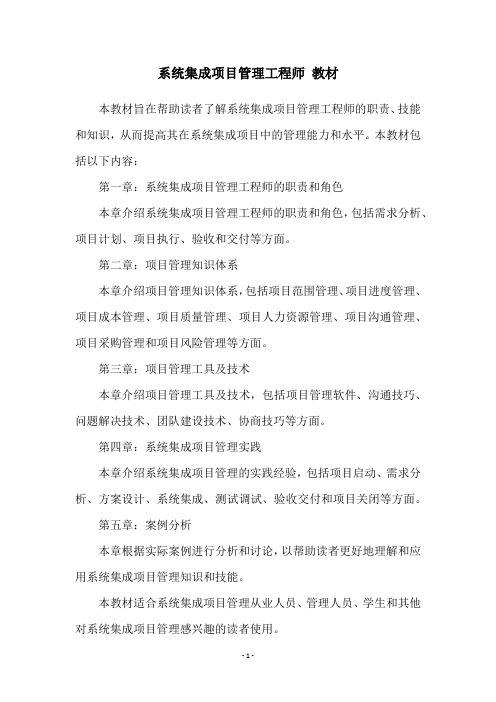 系统集成项目管理工程师 教材

本教材旨在帮助读者了解系统集成项目管理工程师的职责、技能和知识，从而提高其在系统集成项目中的管理能力和水平。本教材包括以下内容：

第一章：系统集成项目管理工程师的职责和角色

本章介绍系统集成项目管理工程师的职责和角色，包括需求分析、项目计划、项目执行、验收和交付等方面。

第二章：项目管理知识体系

本章介绍项目管理知识体系，包括项目范围管理、项目进度管理、项目成本管理、项目质量管理、项目人力资源管理、项目沟通管理、项目采购管理和项目风险管理等方面。

第三章：项目管理工具及技术

本章介绍项目管理工具及技术，包括项目管理软件、沟通技巧、问题解决技术、团队建设技术、协商技巧等方面。

第四章：系统集成项目管理实践

本章介绍系统集成项目管理的实践经验，包括项目启动、需求分析、方案设计、系统集成、测试调试、验收交付和项目关闭等方面。

第五章：案例分析

本章根据实际案例进行分析和讨论，以帮助读者更好地理解和应用系统集成项目管理知识和技能。

本教材适合系统集成项目管理从业人员、管理人员、学生和其他对系统集成项目管理感兴趣的读者使用。

- 1 -